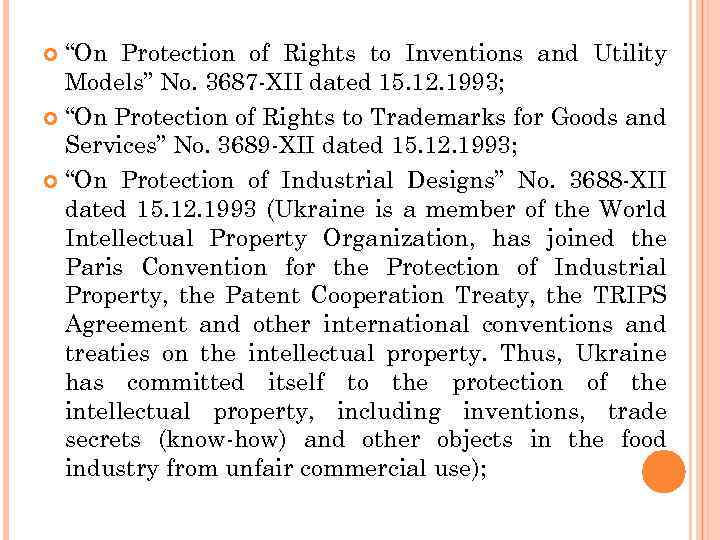 “On Protection of Rights to Inventions and Utility Models” No. 3687-XII dated 15.12.1993;

“On Protection of Rights to Trademarks for Goods and Services” No. 3689-XII dated 15.12.1993;

“On Protection of Industrial Designs” No. 3688-XII dated 15.12.1993 (Ukraine is a member of the World Intellectual Property Organization, has joined the Paris Convention for the Protection of Industrial Property, the Patent Cooperation Treaty, the TRIPS Agreement and other international conventions and treaties on the intellectual property. Thus, Ukraine has committed itself to the protection of the intellectual property, including inventions, trade secrets (know-how) and other objects in the food industry from unfair commercial use);